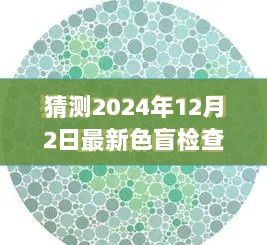 猜测2024年12月2日最新色盲检查